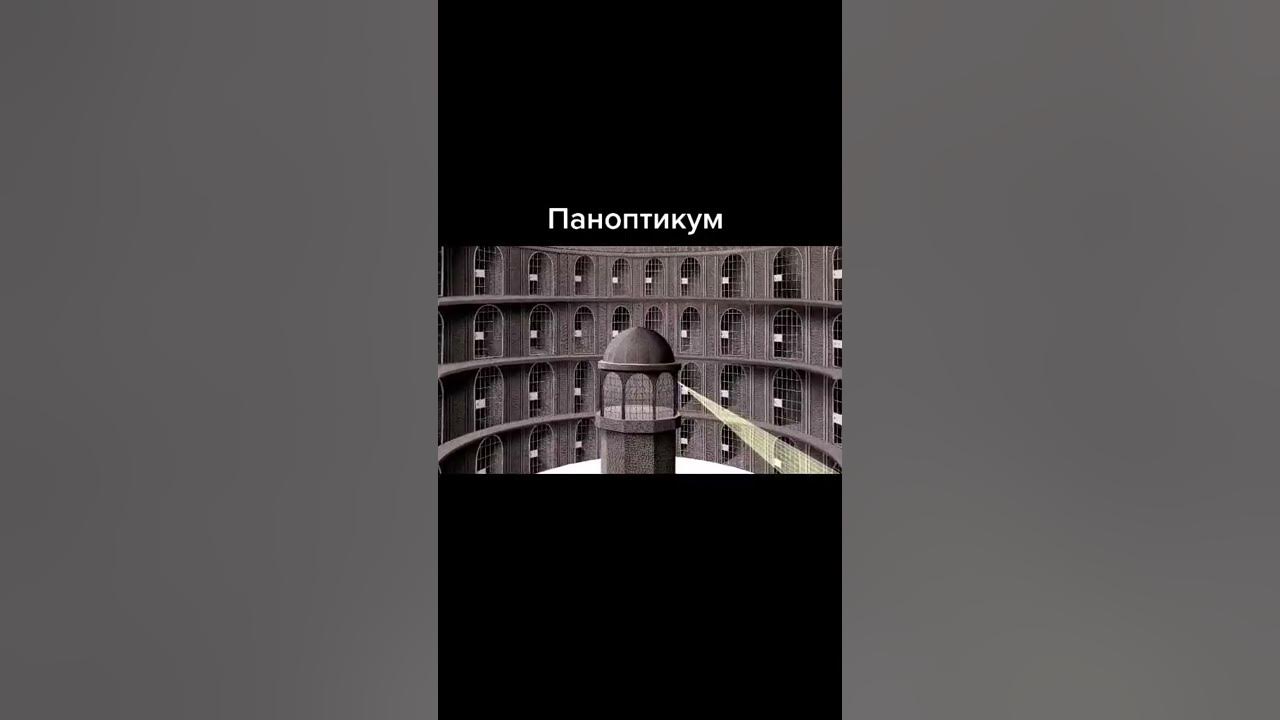 Паноптикум